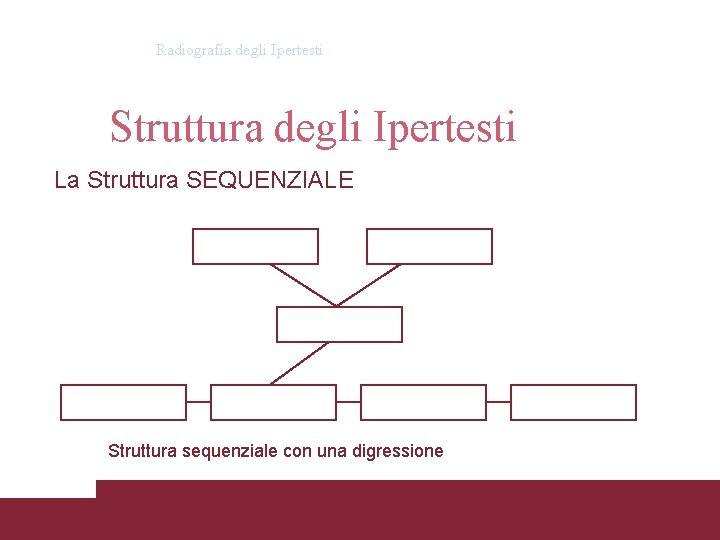 Radiografia degli Ipertesti

Struttura degli Ipertesti

La Struttura SEQUENZIALE

Struttura sequenziale con una digressione